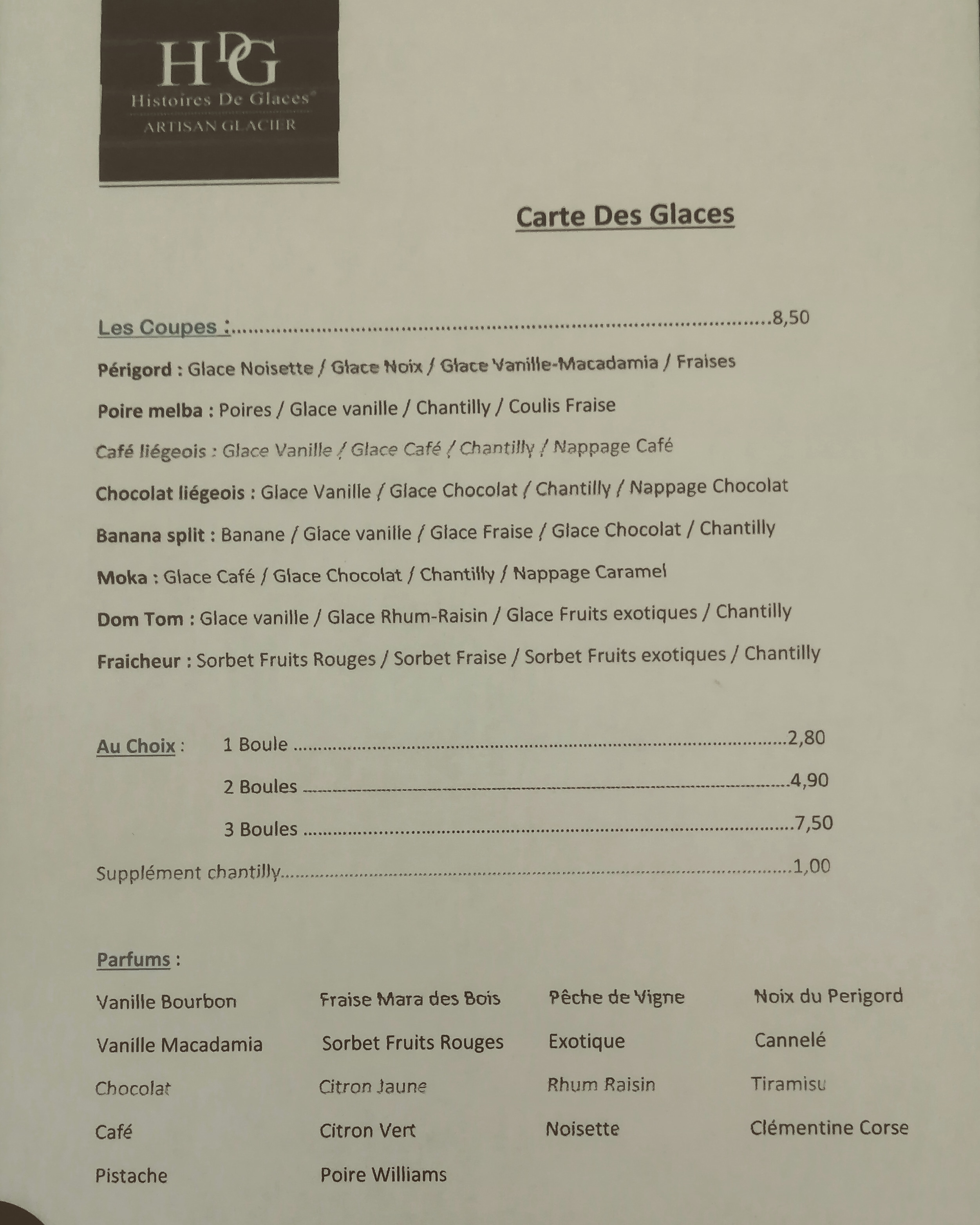 HDG
Histoires De Glaces®
ARTISAN GLACIER

Carte Des Glaces

Les Coupes : 8,50

Périgord : Glace Noisette / Glace Noix / Glace Vanille-Macadamia / Fraises

Poire melba : Poires / Glace vanille / Chantilly / Coulis Fraise

Café liégeois : Glace Vanille / Glace Café / Chantilly / Nappage Café

Chocolat liégeois : Glace Vanille / Glace Chocolat / Chantilly / Nappage Chocolat

Banana split : Banane / Glace vanille / Glace Fraise / Glace Chocolat / Chantilly

Moka : Glace Café / Glace Chocolat / Chantilly / Nappage Caramel

Dom Tom : Glace vanille / Glace Rhum-Raisin / Glace Fruits exotiques / Chantilly

Fraicheur : Sorbet Fruits Rouges / Sorbet Fraise / Sorbet Fruits exotiques / Chantilly

Au Choix : 1 Boule 2,80
2 Boules 4,90
3 Boules 7,50
Supplément chantilly 1,00

Parfums :

Vanille Bourbon
Vanille Macadamia
Chocolat
Café
Pistache

Fraise Mara des Bois
Sorbet Fruits Rouges
Citron Jaune
Citron Vert
Poire Williams

Pêche de Vigne
Exotique
Rhum Raisin
Noisette

Noix du Perigord
Cannelé
Tiramisu
Clémentine Corse